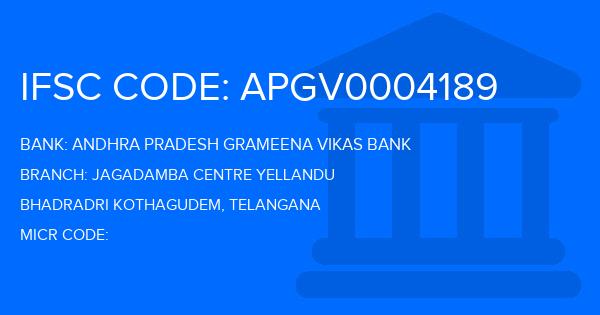 IFSC CODE: APGV0004189

BANK: ANDHRA PRADESH GRAMEENA VIKAS BANK

BRANCH: JAGADAMBA CENTRE YELLANDU

BHADRADRI KOTHAGUDEM, TELANGANA

MICR CODE: